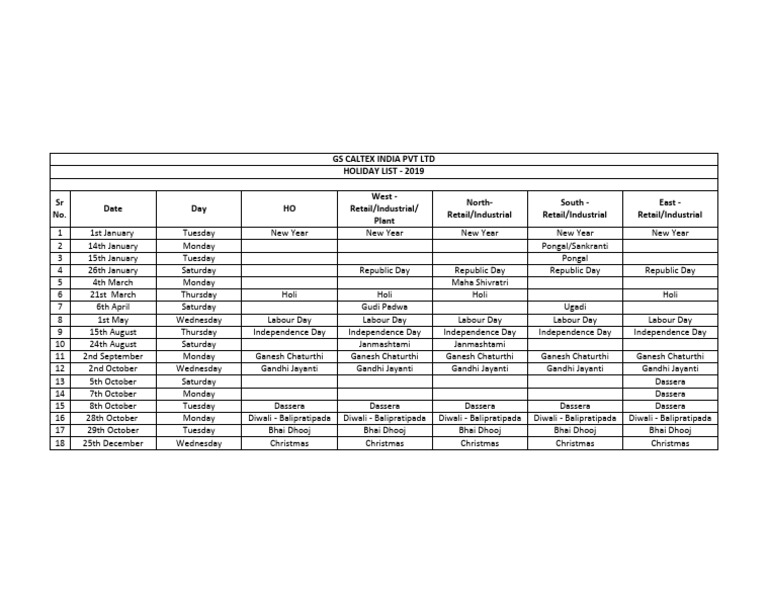 GS CALTEX INDIA PVT LTD

HOLIDAY LIST - 2019

| Sr No. | Date | Day | HO | West - Retail/Industrial/ Plant | North- Retail/Industrial | South - Retail/Industrial | East - Retail/Industrial |
|---|---|---|---|---|---|---|---|
| 1 | 1st January | Tuesday | New Year | New Year | New Year | New Year | New Year |
| 2 | 14th January | Monday | | | | Pongal/Sankranti | |
| 3 | 15th January | Tuesday | | | | Pongal | |
| 4 | 26th January | Saturday | | Republic Day | Republic Day | Republic Day | Republic Day |
| 5 | 4th March | Monday | | | Maha Shivratri | | |
| 6 | 21st March | Thursday | Holi | Holi | Holi | | Holi |
| 7 | 6th April | Saturday | | Gudi Padwa | | Ugadi | |
| 8 | 1st May | Wednesday | Labour Day | Labour Day | Labour Day | Labour Day | Labour Day |
| 9 | 15th August | Thursday | Independence Day | Independence Day | Independence Day | Independence Day | Independence Day |
| 10 | 24th August | Saturday | | Janmashtami | Janmashtami | | |
| 11 | 2nd September | Monday | Ganesh Chaturthi | Ganesh Chaturthi | Ganesh Chaturthi | Ganesh Chaturthi | Ganesh Chaturthi |
| 12 | 2nd October | Wednesday | Gandhi Jayanti | Gandhi Jayanti | Gandhi Jayanti | Gandhi Jayanti | Gandhi Jayanti |
| 13 | 5th October | Saturday | | | | | Dassera |
| 14 | 7th October | Monday | | | | | Dassera |
| 15 | 8th October | Tuesday | Dassera | Dassera | Dassera | Dassera | Dassera |
| 16 | 28th October | Monday | Diwali - Balipratipada | Diwali - Balipratipada | Diwali - Balipratipada | Diwali - Balipratipada | Diwali - Balipratipada |
| 17 | 29th October | Tuesday | Bhai Dhooj | Bhai Dhooj | Bhai Dhooj | Bhai Dhooj | Bhai Dhooj |
| 18 | 25th December | Wednesday | Christmas | Christmas | Christmas | Christmas | Christmas |